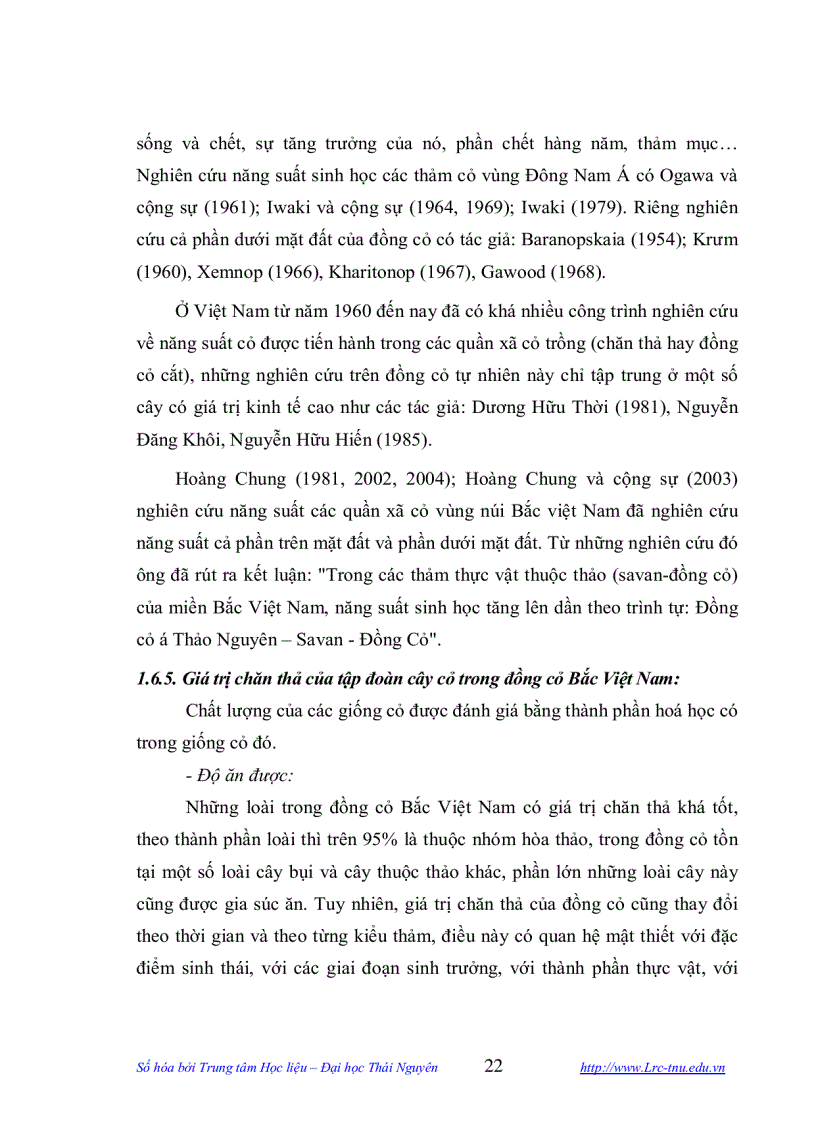 sống và chết, sự tăng trưởng của nó, phần chết hàng năm, thảm mục… Nghiên cứu năng suất sinh học các thảm cỏ vùng Đông Nam Á có Ogawa và cộng sự (1961); Iwaki và cộng sự (1964, 1969); Iwaki (1979). Riêng nghiên cứu cả phần dưới mặt đất của đồng cỏ có tác giả: Baranopskaia (1954); Krưm (1960), Xemnop (1966), Kharitonop (1967), Gawood (1968).

Ở Việt Nam từ năm 1960 đến nay đã có khá nhiều công trình nghiên cứu về năng suất cỏ được tiến hành trong các quần xã cỏ trồng (chăn thả hay đồng cỏ cắt), những nghiên cứu trên đồng cỏ tự nhiên này chỉ tập trung ở một số cây có giá trị kinh tế cao như các tác giả: Dương Hữu Thời (1981), Nguyễn Đăng Khôi, Nguyễn Hữu Hiến (1985).

Hoàng Chung (1981, 2002, 2004); Hoàng Chung và cộng sự (2003) nghiên cứu năng suất các quần xã cỏ vùng núi Bắc việt Nam đã nghiên cứu năng suất cả phần trên mặt đất và phần dưới mặt đất. Từ những nghiên cứu đó ông đã rút ra kết luận: "Trong các thảm thực vật thuộc thảo (savan-đồng cỏ) của miền Bắc Việt Nam, năng suất sinh học tăng lên dần theo trình tự: Đồng cỏ á Thảo Nguyên – Savan - Đồng Cỏ".

1.6.5. Giá trị chăn thả của tập đoàn cây cỏ trong đồng cỏ Bắc Việt Nam:

Chất lượng của các giống cỏ được đánh giá bằng thành phần hoá học có trong giống cỏ đó.

- Độ ăn được:

Những loài trong đồng cỏ Bắc Việt Nam có giá trị chăn thả khá tốt, theo thành phần loài thì trên 95% là thuộc nhóm hòa thảo, trong đồng cỏ tồn tại một số loài cây bụi và cây thuộc thảo khác, phần lớn những loài cây này cũng được gia súc ăn. Tuy nhiên, giá trị chăn thả của đồng cỏ cũng thay đổi theo thời gian và theo từng kiểu thảm, điều này có quan hệ mật thiết với đặc điểm sinh thái, với các giai đoạn sinh trưởng, với thành phần thực vật, với

Số hóa bởi Trung tâm Học liệu – Đại học Thái Nguyên 22 http://www.Lrc-tnu.edu.vn